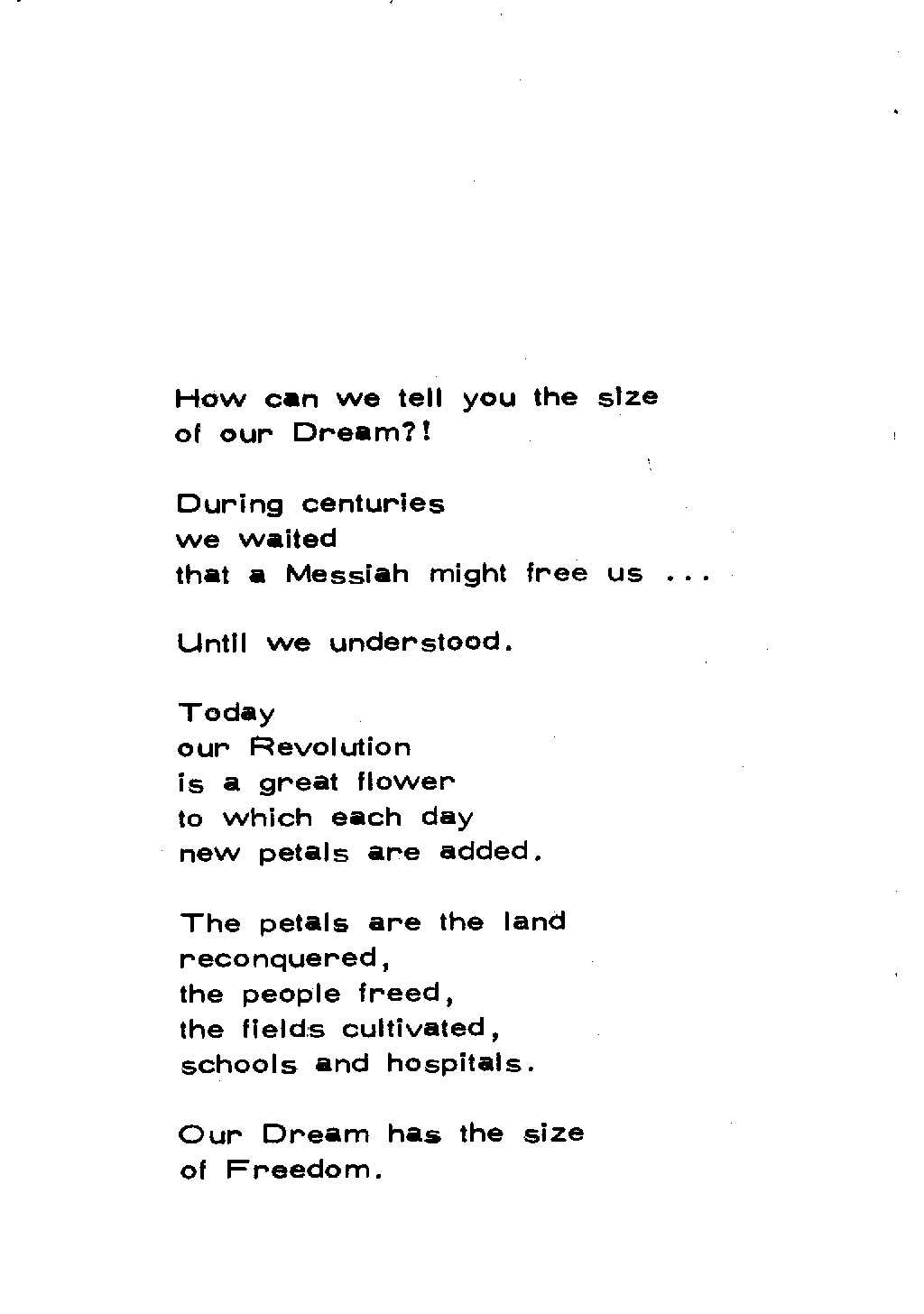 How can we tell you the size
of our Dream?!

During centuries
we waited
that a Messiah might free us ...

Until we understood.

Today
our Revolution
is a great flower
to which each day
new petals are added.

The petals are the land
reconquered,
the people freed,
the fields cultivated,
schools and hospitals.

Our Dream has the size
of Freedom.